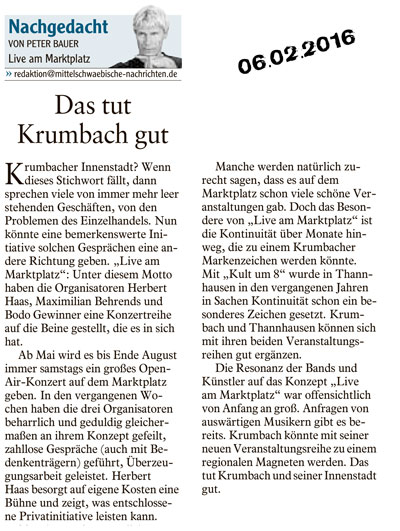 Nachgedacht
VON PETER BAUER
Live am Marktplatz
» redaktion@mittelschwaebische-nachrichten.de

06.02.2016

Das tut Krumbach gut

Krumbacher Innenstadt? Wenn dieses Stichwort fällt, dann sprechen viele von immer mehr leer stehenden Geschäften, von den Problemen des Einzelhandels. Nun könnte eine bemerkenswerte Initiative solchen Gesprächen eine andere Richtung geben. „Live am Marktplatz“: Unter diesem Motto haben die Organisatoren Herbert Haas, Maximilian Behrends und Bodo Gewinner eine Konzertreihe auf die Beine gestellt, die es in sich hat.

Ab Mai wird es bis Ende August immer samstags ein großes Open-Air-Konzert auf dem Marktplatz geben. In den vergangenen Wochen haben die drei Organisatoren beharrlich und geduldig gleichermaßen an ihrem Konzept gefeilt, zahllose Gespräche (auch mit Bedenkenträgern) geführt, Überzeugungsarbeit geleistet. Herbert Haas besorgt auf eigene Kosten eine Bühne und zeigt, was entschlossene Privatinitiative leisten kann.

Manche werden natürlich zurecht sagen, dass es auf dem Marktplatz schon viele schöne Veranstaltungen gab. Doch das Besondere von „Live am Marktplatz“ ist die Kontinuität über Monate hinweg, die zu einem Krumbacher Markenzeichen werden könnte. Mit „Kult um 8“ wurde in Thannhausen in den vergangenen Jahren in Sachen Kontinuität schon ein besonderes Zeichen gesetzt. Krumbach und Thannhausen können sich mit ihren beiden Veranstaltungsreihen gut ergänzen.

Die Resonanz der Bands und Künstler auf das Konzept „Live am Marktplatz“ war offensichtlich von Anfang an groß. Anfragen von auswärtigen Musikern gibt es bereits. Krumbach könnte mit seiner neuen Veranstaltungsreihe zu einem regionalen Magneten werden. Das tut Krumbach und seiner Innenstadt gut.